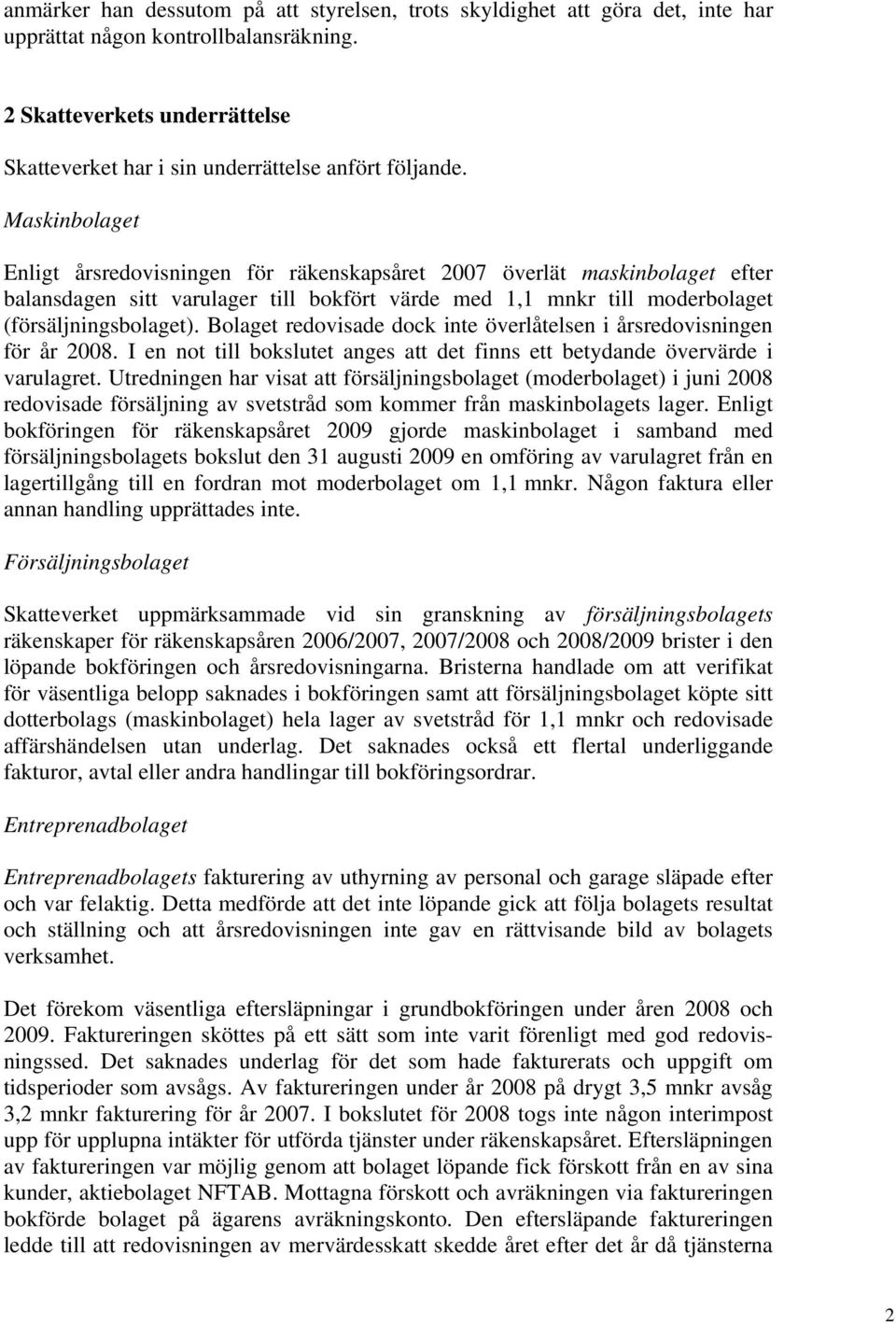 anmärker han dessutom på att styrelsen, trots skyldighet att göra det, inte har upprättat någon kontrollbalansräkning.

2 Skatteverkets underrättelse

Skatteverket har i sin underrättelse anfört följande.

Maskinbolaget

Enligt årsredovisningen för räkenskapsåret 2007 överlät maskinbolaget efter balansdagen sitt varulager till bokfört värde med 1,1 mnkr till moderbolaget (försäljningsbolaget). Bolaget redovisade dock inte överlåtelsen i årsredovisningen för år 2008. I en not till bokslutet anges att det finns ett betydande övervärde i varulagret. Utredningen har visat att försäljningsbolaget (moderbolaget) i juni 2008 redovisade försäljning av svetstråd som kommer från maskinbolagets lager. Enligt bokföringen för räkenskapsåret 2009 gjorde maskinbolaget i samband med försäljningsbolagets bokslut den 31 augusti 2009 en omföring av varulagret från en lagertillgång till en fordran mot moderbolaget om 1,1 mnkr. Någon faktura eller annan handling upprättades inte.

Försäljningsbolaget

Skatteverket uppmärksammade vid sin granskning av försäljningsbolagets räkenskaper för räkenskapsåren 2006/2007, 2007/2008 och 2008/2009 brister i den löpande bokföringen och årsredovisningarna. Bristerna handlade om att verifikat för väsentliga belopp saknades i bokföringen samt att försäljningsbolaget köpte sitt dotterbolags (maskinbolaget) hela lager av svetstråd för 1,1 mnkr och redovisade affärshändelsen utan underlag. Det saknades också ett flertal underliggande fakturor, avtal eller andra handlingar till bokföringsordrar.

Entreprenadbolaget

Entreprenadbolagets fakturering av uthyrning av personal och garage släpade efter och var felaktig. Detta medförde att det inte löpande gick att följa bolagets resultat och ställning och att årsredovisningen inte gav en rättvisande bild av bolagets verksamhet.

Det förekom väsentliga eftersläpningar i grundbokföringen under åren 2008 och 2009. Faktureringen sköttes på ett sätt som inte varit förenligt med god redovisningssed. Det saknades underlag för det som hade fakturerats och uppgift om tidsperioder som avsågs. Av faktureringen under år 2008 på drygt 3,5 mnkr avsåg 3,2 mnkr fakturering för år 2007. I bokslutet för 2008 togs inte någon interimpost upp för upplupna intäkter för utförda tjänster under räkenskapsåret. Eftersläpningen av faktureringen var möjlig genom att bolaget löpande fick förskott från en av sina kunder, aktiebolaget NFTAB. Mottagna förskott och avräkningen via faktureringen bokförde bolaget på ägarens avräkningskonto. Den eftersläpande faktureringen ledde till att redovisningen av mervärdesskatt skedde året efter det år då tjänsterna

2